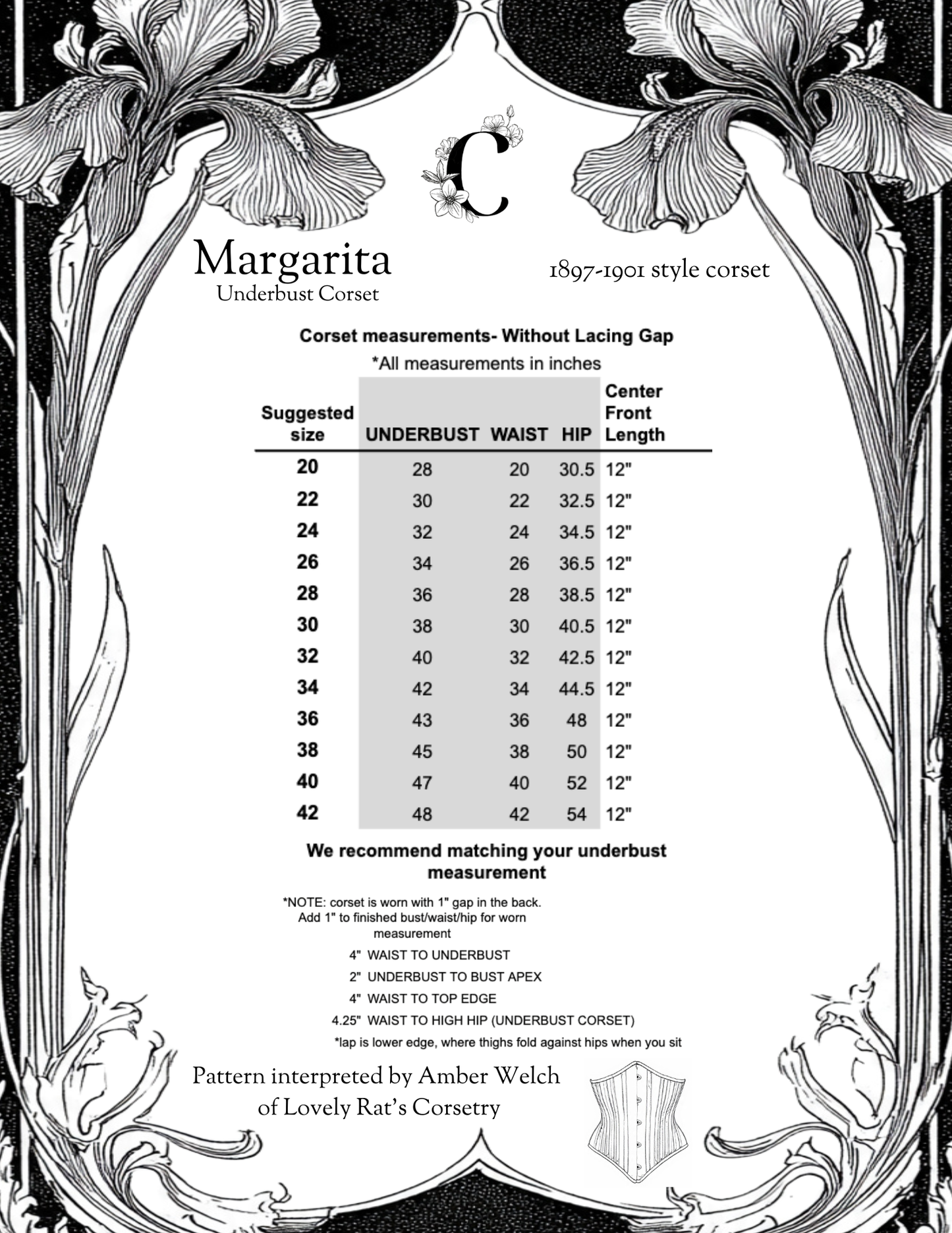 C

Margarita
Underbust Corset

1897-1901 style corset

Corset measurements- Without Lacing Gap
*All measurements in inches

| Suggested size | UNDERBUST | WAIST | HIP | Center Front Length |
|---|---|---|---|---|
| 20 | 28 | 20 | 30.5 | 12" |
| 22 | 30 | 22 | 32.5 | 12" |
| 24 | 32 | 24 | 34.5 | 12" |
| 26 | 34 | 26 | 36.5 | 12" |
| 28 | 36 | 28 | 38.5 | 12" |
| 30 | 38 | 30 | 40.5 | 12" |
| 32 | 40 | 32 | 42.5 | 12" |
| 34 | 42 | 34 | 44.5 | 12" |
| 36 | 43 | 36 | 48 | 12" |
| 38 | 45 | 38 | 50 | 12" |
| 40 | 47 | 40 | 52 | 12" |
| 42 | 48 | 42 | 54 | 12" |

We recommend matching your underbust measurement

*NOTE: corset is worn with 1" gap in the back. Add 1" to finished bust/waist/hip for worn measurement

4" WAIST TO UNDERBUST
2" UNDERBUST TO BUST APEX
4" WAIST TO TOP EDGE
4.25" WAIST TO HIGH HIP (UNDERBUST CORSET)
*lap is lower edge, where thighs fold against hips when you sit

Pattern interpreted by Amber Welch
of Lovely Rat's Corsetry